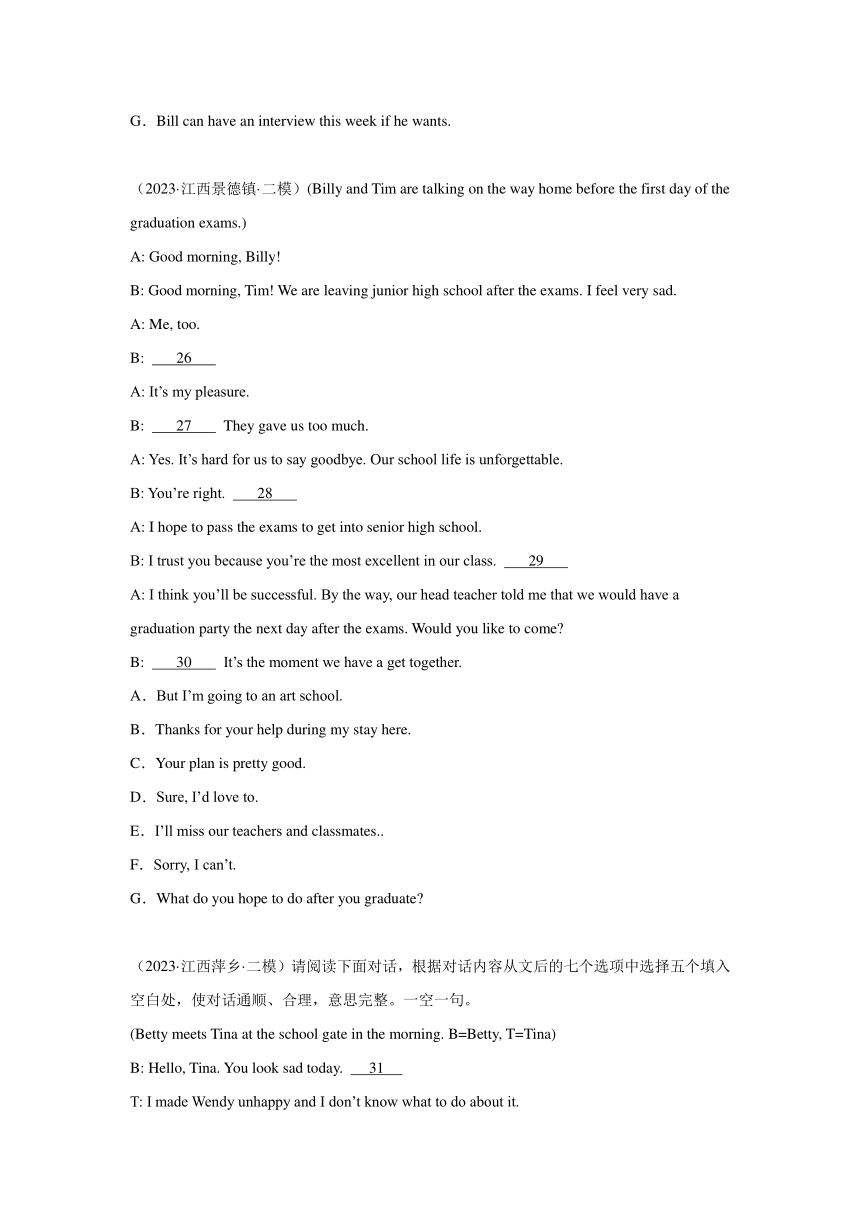 G．Bill can have an interview this week if he wants.

（2023·江西景德镇·二模）(Billy and Tim are talking on the way home before the first day of the graduation exams.)

A: Good morning, Billy!

B: Good morning, Tim! We are leaving junior high school after the exams. I feel very sad.

A: Me, too.

B: 26

A: It’s my pleasure.

B: 27 They gave us too much.

A: Yes. It’s hard for us to say goodbye. Our school life is unforgettable.

B: You’re right. 28

A: I hope to pass the exams to get into senior high school.

B: I trust you because you’re the most excellent in our class. 29

A: I think you’ll be successful. By the way, our head teacher told me that we would have a graduation party the next day after the exams. Would you like to come?

B: 30 It’s the moment we have a get together.

A．But I’m going to an art school.

B．Thanks for your help during my stay here.

C．Your plan is pretty good.

D．Sure, I’d love to.

E．I’ll miss our teachers and classmates..

F．Sorry, I can’t.

G．What do you hope to do after you graduate?

（2023·江西萍乡·二模）请阅读下面对话，根据对话内容从文后的七个选项中选择五个填入空白处，使对话通顺、合理，意思完整。一空一句。

(Betty meets Tina at the school gate in the morning. B=Betty, T=Tina)

B: Hello, Tina. You look sad today. 31

T: I made Wendy unhappy and I don’t know what to do about it.